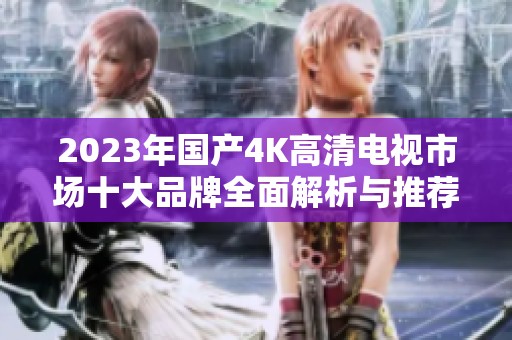 2023年国产4K高清电视市场十大品牌全面解析与推荐